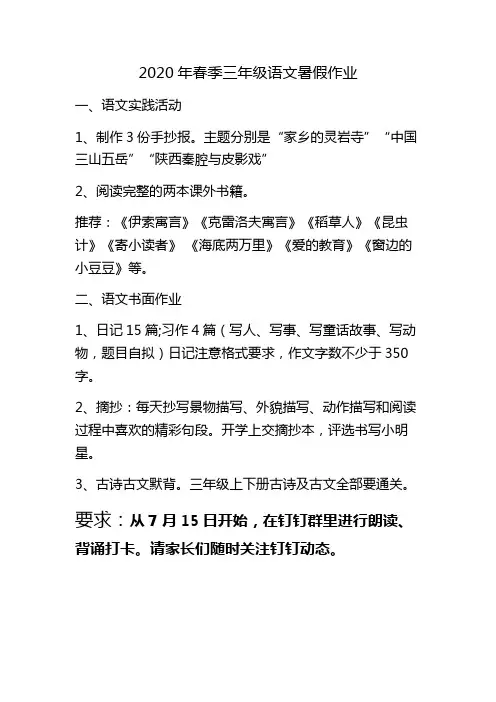 2020 年春季三年级语文暑假作业

一、语文实践活动

1、制作 3 份手抄报。主题分别是“家乡的灵岩寺”“中国三山五岳”“陕西秦腔与皮影戏”

2、阅读完整的两本课外书籍。

推荐：《伊索寓言》《克雷洛夫寓言》《稻草人》《昆虫计》《寄小读者》《海底两万里》《爱的教育》《窗边的小豆豆》等。

二、语文书面作业

1、日记 15 篇;习作 4 篇（写人、写事、写童话故事、写动物，题目自拟）日记注意格式要求，作文字数不少于 350 字。

2、摘抄：每天抄写景物描写、外貌描写、动作描写和阅读过程中喜欢的精彩句段。开学上交摘抄本，评选书写小明星。

3、古诗古文默背。三年级上下册古诗及古文全部要通关。

要求：从 7 月 15 日开始，在钉钉群里进行朗读、背诵打卡。请家长们随时关注钉钉动态。